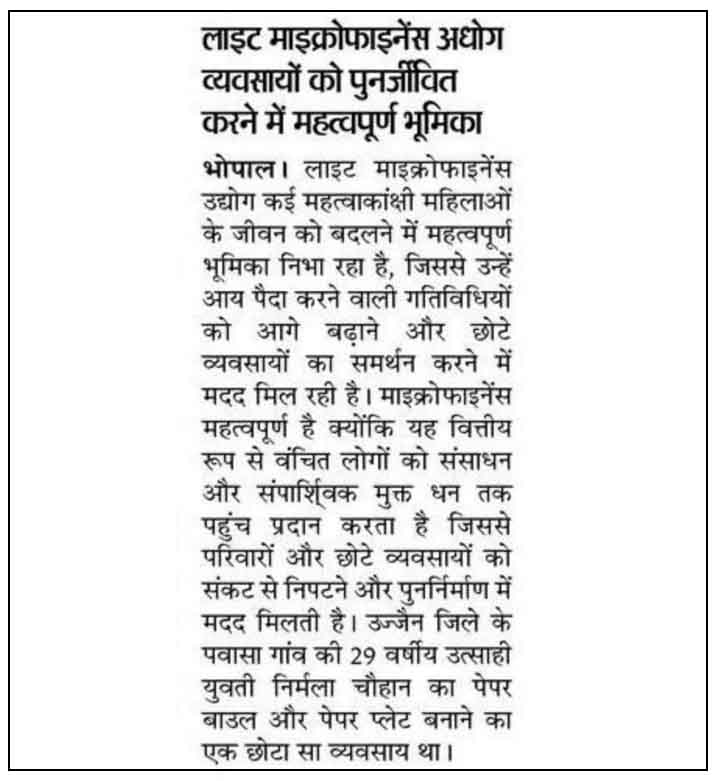 लाइट माइक्रोफाइनेंस अधोग व्यवसायों को पुनर्जीवित करने में महत्वपूर्ण भूमिका

भोपाल। लाइट माइक्रोफाइनेंस उद्योग कई महत्वाकांक्षी महिलाओं के जीवन को बदलने में महत्वपूर्ण भूमिका निभा रहा है, जिससे उन्हें आय पैदा करने वाली गतिविधियों को आगे बढ़ाने और छोटे व्यवसायों का समर्थन करने में मदद मिल रही है। माइक्रोफाइनेंस महत्वपूर्ण है क्योंकि यह वित्तीय रूप से वंचित लोगों को संसाधन और संपार्श्विक मुक्त धन तक पहुंच प्रदान करता है जिससे परिवारों और छोटे व्यवसायों को संकट से निपटने और पुनर्निर्माण में मदद मिलती है। उज्जैन जिले के पवासा गांव की 29 वर्षीय उत्साही युवती निर्मला चौहान का पेपर बाउल और पेपर प्लेट बनाने का एक छोटा सा व्यवसाय था।